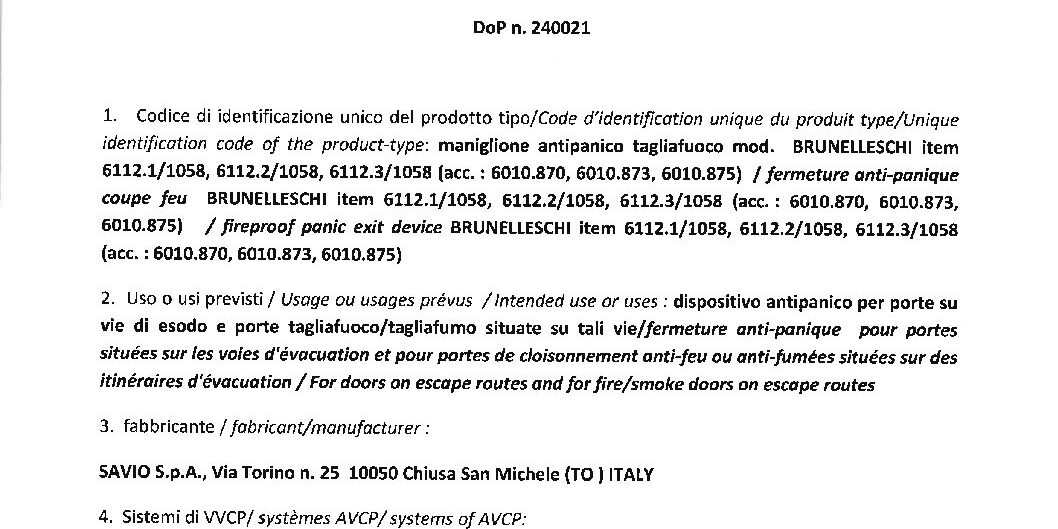 DoP n. 240021

1. Codice di identificazione unico del prodotto tipo/Code d'identification unique du produit type/Unique identification code of the product-type: maniglione antipanico tagliafuoco mod. BRUNELLESCHI item 6112.1/1058, 6112.2/1058, 6112.3/1058 (acc. : 6010.870, 6010.873, 6010.875) / fermeture anti-panique coupe feu BRUNELLESCHI item 6112.1/1058, 6112.2/1058, 6112.3/1058 (acc. : 6010.870, 6010.873, 6010.875) / fireproof panic exit device BRUNELLESCHI item 6112.1/1058, 6112.2/1058, 6112.3/1058 (acc. : 6010.870, 6010.873, 6010.875)

2. Uso o usi previsti / Usage ou usages prévus / Intended use or uses : dispositivo antipanico per porte su vie di esodo e porte tagliafuoco/tagliafumo situate su tali vie/fermeture anti-panique pour portes situées sur les voies d'évacuation et pour portes de cloisonnement anti-feu ou anti-fumées situées sur des itinéraires d'évacuation / For doors on escape routes and for fire/smoke doors on escape routes

3. fabbricante / fabricant/manufacturer :

SAVIO S.p.A., Via Torino n. 25 10050 Chiusa San Michele (TO ) ITALY

4. Sistemi di VVCP/ systèmes AVCP/ systems of AVCP: